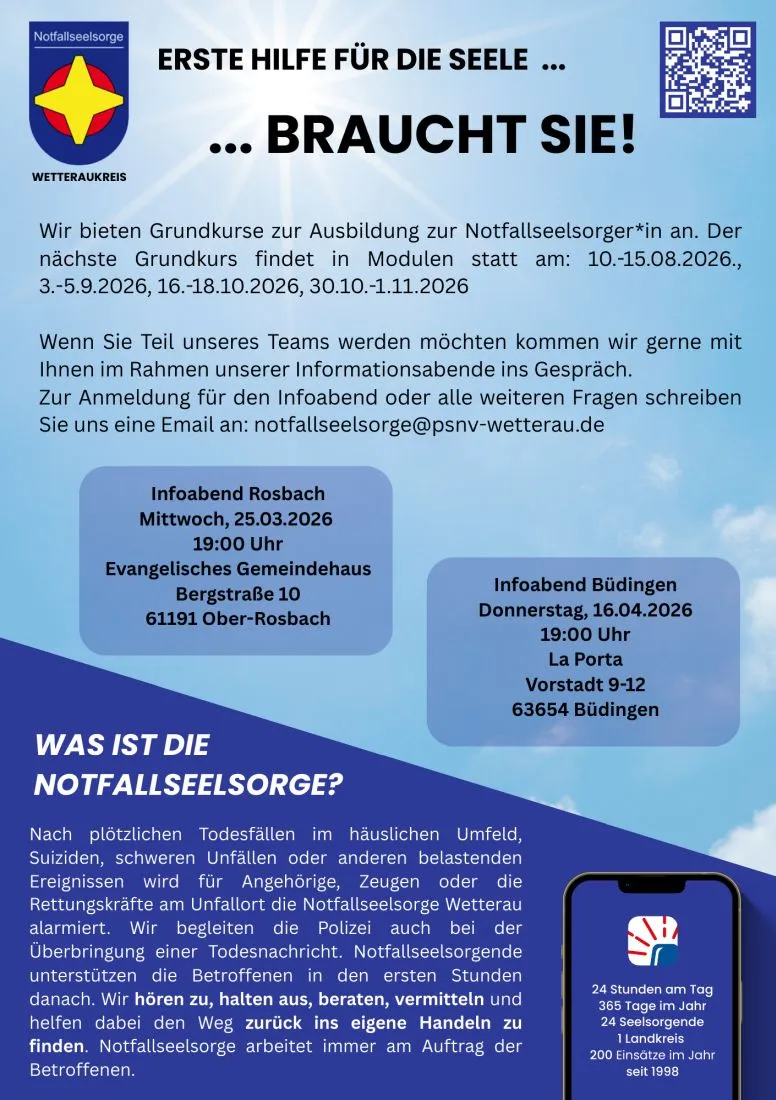 Notfallseelsorge

WETTERAUKREIS

ERSTE HILFE FÜR DIE SEELE ...

... BRAUCHT SIE!

Wir bieten Grundkurse zur Ausbildung zur Notfallseelsorger*in an. Der nächste Grundkurs findet in Modulen statt am: 10.-15.08.2026., 3.-5.9.2026, 16.-18.10.2026, 30.10.-1.11.2026

Wenn Sie Teil unseres Teams werden möchten kommen wir gerne mit Ihnen im Rahmen unserer Informationsabende ins Gespräch.
Zur Anmeldung für den Infoabend oder alle weiteren Fragen schreiben Sie uns eine Email an: notfallseelsorge@psnv-wetterau.de

Infoabend Rosbach
Mittwoch, 25.03.2026
19:00 Uhr
Evangelisches Gemeindehaus
Bergstraße 10
61191 Ober-Rosbach

Infoabend Büdingen
Donnerstag, 16.04.2026
19:00 Uhr
La Porta
Vorstadt 9-12
63654 Büdingen

WAS IST DIE NOTFALLSEELSORGE?

Nach plötzlichen Todesfällen im häuslichen Umfeld, Suiziden, schweren Unfällen oder anderen belastenden Ereignissen wird für Angehörige, Zeugen oder die Rettungskräfte am Unfallort die Notfallseelsorge Wetterau alarmiert. Wir begleiten die Polizei auch bei der Überbringung einer Todesnachricht. Notfallseelsorgende unterstützen die Betroffenen in den ersten Stunden danach. Wir hören zu, halten aus, beraten, vermitteln und helfen dabei den Weg zurück ins eigene Handeln zu finden. Notfallseelsorge arbeitet immer am Auftrag der Betroffenen.

24 Stunden am Tag
365 Tage im Jahr
24 Seelsorgende
1 Landkreis
200 Einsätze im Jahr
seit 1998